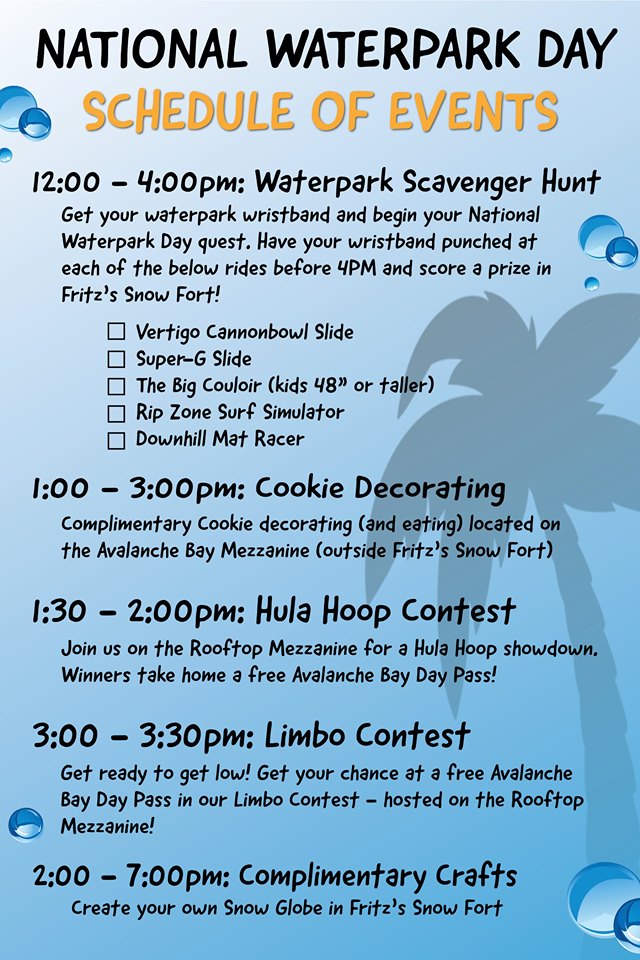 NATIONAL WATERPARK DAY
SCHEDULE OF EVENTS

12:00 – 4:00pm: Waterpark Scavenger Hunt
Get your waterpark wristband and begin your National Waterpark Day quest. Have your wristband punched at each of the below rides before 4PM and score a prize in Fritz's Snow Fort!

☐ Vertigo Cannonbowl Slide
☐ Super-G Slide
☐ The Big Couloir (kids 48" or taller)
☐ Rip Zone Surf Simulator
☐ Downhill Mat Racer

1:00 – 3:00pm: Cookie Decorating
Complimentary Cookie decorating (and eating) located on the Avalanche Bay Mezzanine (outside Fritz's Snow Fort)

1:30 – 2:00pm: Hula Hoop Contest
Join us on the Rooftop Mezzanine for a Hula Hoop showdown. Winners take home a free Avalanche Bay Day Pass!

3:00 – 3:30pm: Limbo Contest
Get ready to get low! Get your chance at a free Avalanche Bay Day Pass in our Limbo Contest – hosted on the Rooftop Mezzanine!

2:00 – 7:00pm: Complimentary Crafts
Create your own Snow Globe in Fritz's Snow Fort